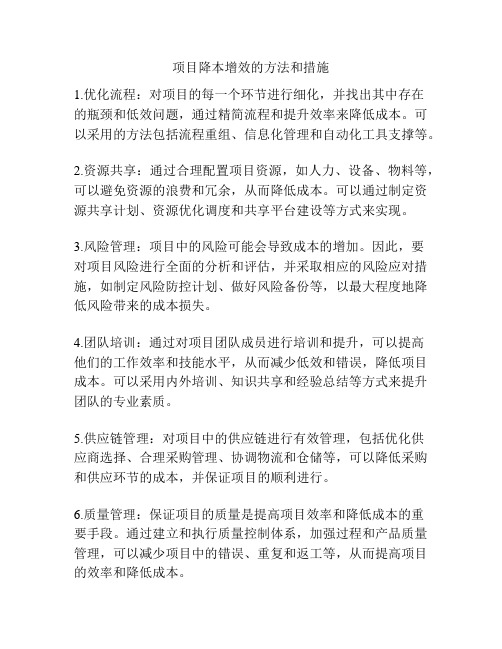 项目降本增效的方法和措施

1.优化流程：对项目的每一个环节进行细化，并找出其中存在的瓶颈和低效问题，通过精简流程和提升效率来降低成本。可以采用的方法包括流程重组、信息化管理和自动化工具支撑等。

2.资源共享：通过合理配置项目资源，如人力、设备、物料等，可以避免资源的浪费和冗余，从而降低成本。可以通过制定资源共享计划、资源优化调度和共享平台建设等方式来实现。

3.风险管理：项目中的风险可能会导致成本的增加。因此，要对项目风险进行全面的分析和评估，并采取相应的风险应对措施，如制定风险防控计划、做好风险备份等，以最大程度地降低风险带来的成本损失。

4.团队培训：通过对项目团队成员进行培训和提升，可以提高他们的工作效率和技能水平，从而减少低效和错误，降低项目成本。可以采用内外培训、知识共享和经验总结等方式来提升团队的专业素质。

5.供应链管理：对项目中的供应链进行有效管理，包括优化供应商选择、合理采购管理、协调物流和仓储等，可以降低采购和供应环节的成本，并保证项目的顺利进行。

6.质量管理：保证项目的质量是提高项目效率和降低成本的重要手段。通过建立和执行质量控制体系，加强过程和产品质量管理，可以减少项目中的错误、重复和返工等，从而提高项目的效率和降低成本。